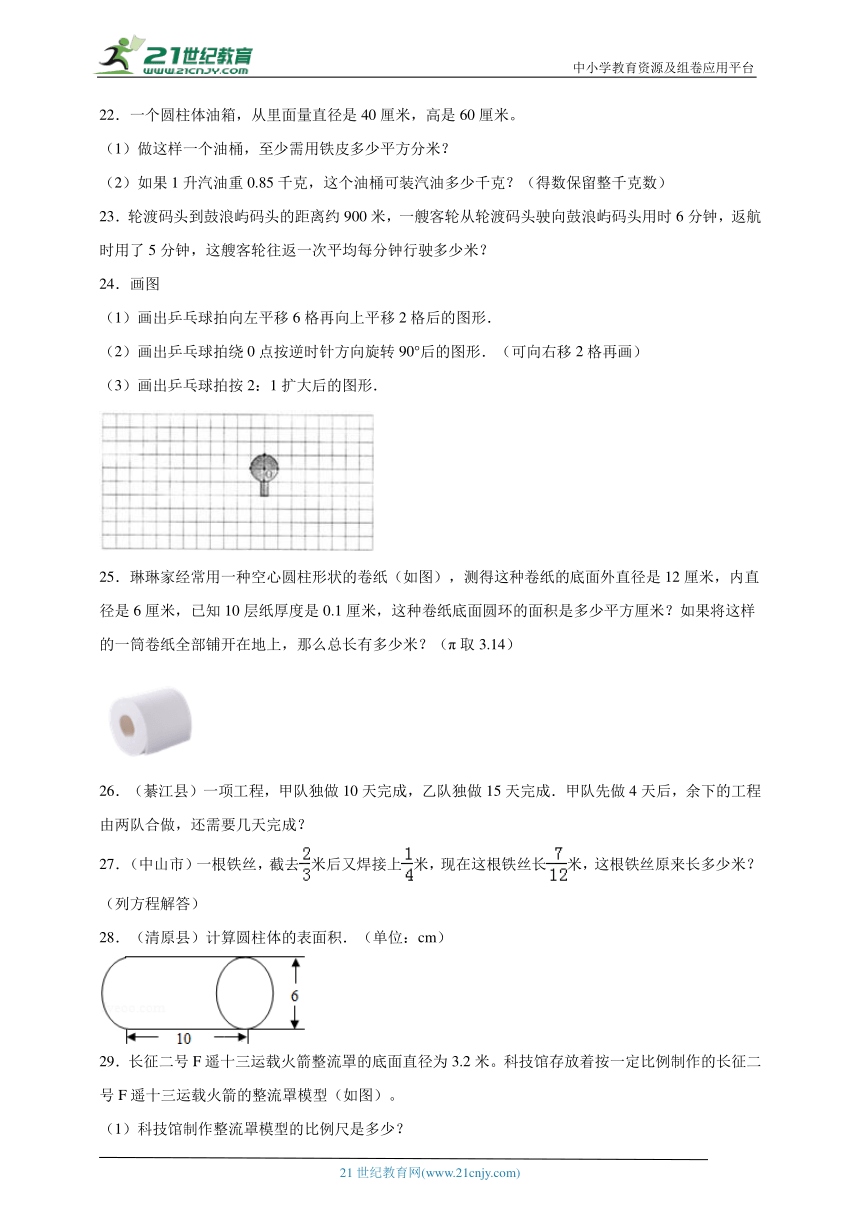 21世纪教育
www.21cnjy.com
中小学教育资源及组卷应用平台

22．一个圆柱体油箱，从里面量直径是 40 厘米，高是 60 厘米。

（1）做这样一个油桶，至少需用铁皮多少平方分米？

（2）如果 1 升汽油重 0.85 千克，这个油桶可装汽油多少千克？（得数保留整千克数）

23．轮渡码头到鼓浪屿码头的距离约 900 米，一艘客轮从轮渡码头驶向鼓浪屿码头用时 6 分钟，返航时用了 5 分钟，这艘客轮往返一次平均每分钟行驶多少米？

24．画图

（1）画出乒乓球拍向左平移 6 格再向上平移 2 格后的图形.

（2）画出乒乓球拍绕 0 点按逆时针方向旋转 90°后的图形．（可向右移 2 格再画）

（3）画出乒乓球拍按 2：1 扩大后的图形.

25．琳琳家经常用一种空心圆柱形状的卷纸（如图），测得这种卷纸的底面外直径是 12 厘米，内直径是 6 厘米，已知 10 层纸厚度是 0.1 厘米，这种卷纸底面圆环的面积是多少平方厘米？如果将这样的一筒卷纸全部铺开在地上，那么总长有多少米？（π 取 3.14）

26．（綦江县）一项工程，甲队独做 10 天完成，乙队独做 15 天完成．甲队先做 4 天后，余下的工程由两队合做，还需要几天完成？

27．（中山市）一根铁丝，截去$\frac{2}{3}$米后又焊接上$\frac{1}{4}$米，现在这根铁丝长$\frac{7}{12}$米，这根铁丝原来长多少米？（列方程解答）

28．（清原县）计算圆柱体的表面积．（单位：cm）

6

10

29．长征二号 F 遥十三运载火箭整流罩的底面直径为 3.2 米。科技馆存放着按一定比例制作的长征二号 F 遥十三运载火箭的整流罩模型（如图）。

（1）科技馆制作整流罩模型的比例尺是多少？

21 世纪教育网(www.21cnjy.com)